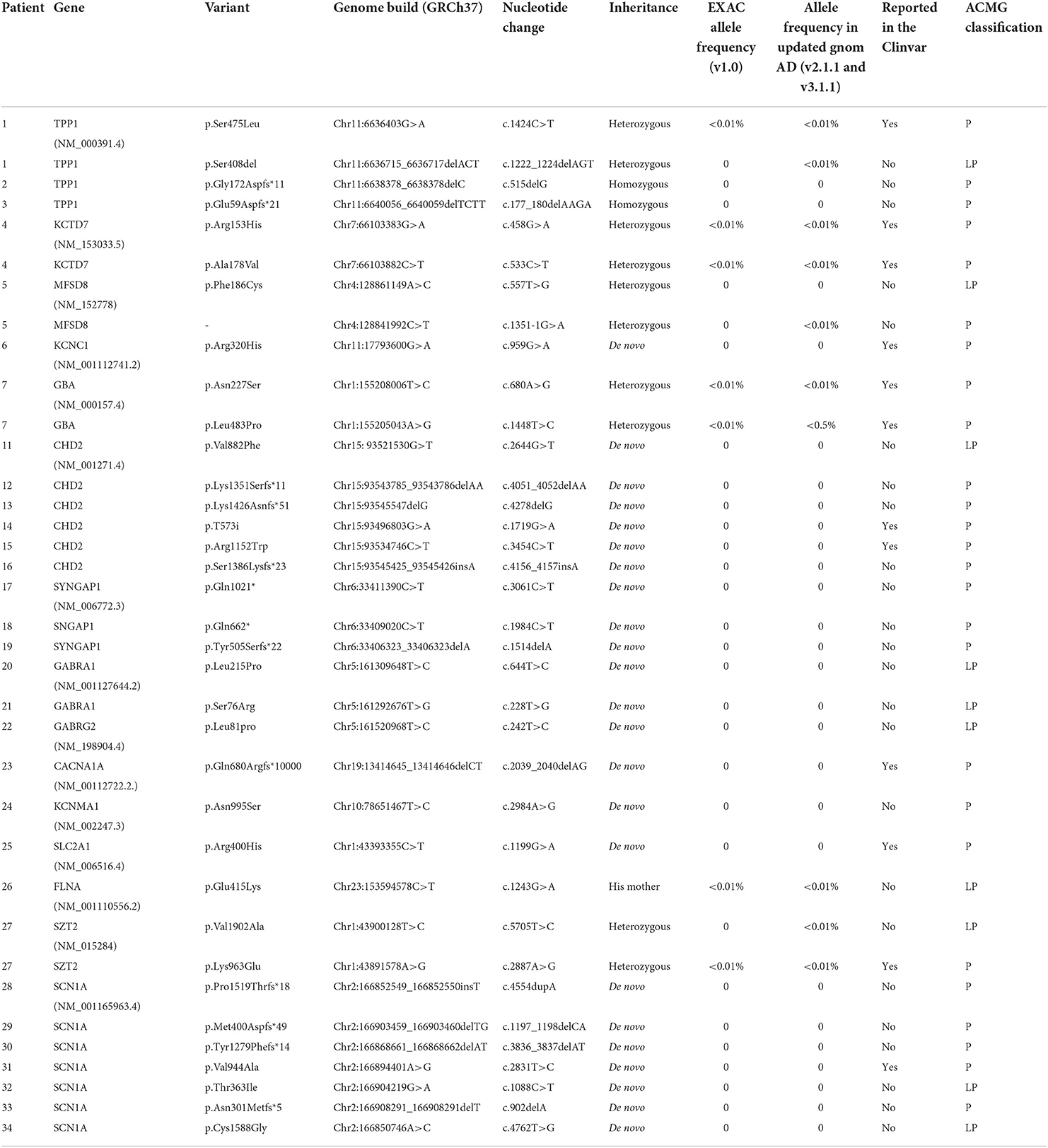 | Patient | Gene | Variant | Genome build (GRCh37) | Nucleotide change | Inheritance | EXAC allele frequency (v1.0) | Allele frequency in updated gnom AD (v2.1.1 and v3.1.1) | Reported in the Clinvar | ACMG classification |
|---|---|---|---|---|---|---|---|---|---|
| 1 | TPP1 (NM_000391.4) | p.Ser475Leu | Chr11:6636403G>A | c.1424C>T | Heterozygous | <0.01% | <0.01% | Yes | P |
| 1 | TPP1 | p.Ser408del | Chr11:6636715_6636717delACT | c.1222_1224delAGT | Heterozygous | 0 | <0.01% | No | LP |
| 2 | TPP1 | p.Gly172Aspfs*11 | Chr11:6638378_6638378delC | c.515delG | Homozygous | 0 | 0 | No | P |
| 3 | TPP1 | p.Glu59Aspfs*21 | Chr11:6640056_6640059delTCTT | c.177_180delAAGA | Homozygous | 0 | 0 | No | P |
| 4 | KCTD7 (NM_153033.5) | p.Arg153His | Chr7:66103383G>A | c.458G>A | Heterozygous | <0.01% | <0.01% | Yes | P |
| 4 | KCTD7 | p.Ala178Val | Chr7:66103882C>T | c.533C>T | Heterozygous | <0.01% | <0.01% | Yes | P |
| 5 | MFSD8 (NM_152778) | p.Phe186Cys | Chr4:128861149A>C | c.557T>G | Heterozygous | 0 | 0 | No | LP |
| 5 | MFSD8 | - | Chr4:128841992C>T | c.1351-1G>A | Heterozygous | 0 | <0.01% | No | P |
| 6 | KCNC1 (NM_001112741.2) | p.Arg320His | Chr11:17793600G>A | c.959G>A | De novo | 0 | 0 | Yes | P |
| 7 | GBA (NM_000157.4) | p.Asn227Ser | Chr1:155208006T>C | c.680A>G | Heterozygous | <0.01% | <0.01% | Yes | P |
| 7 | GBA | p.Leu483Pro | Chr1:155205043A>G | c.1448T>C | Heterozygous | <0.01% | <0.5% | Yes | P |
| 11 | CHD2 (NM_001271.4) | p.Val882Phe | Chr15: 93521530G>T | c.2644G>T | De novo | 0 | 0 | No | LP |
| 12 | CHD2 | p.Lys1351Serfs*11 | Chr15:93543785_93543786delAA | c.4051_4052delAA | De novo | 0 | 0 | No | P |
| 13 | CHD2 | p.Lys1426Asnfs*51 | Chr15:93545547delG | c.4278delG | De novo | 0 | 0 | No | P |
| 14 | CHD2 | p.T573i | Chr15:93496803G>A | c.1719G>A | De novo | 0 | 0 | Yes | P |
| 15 | CHD2 | p.Arg1152Trp | Chr15:93534746C>T | c.3454C>T | De novo | 0 | 0 | Yes | P |
| 16 | CHD2 | p.Ser1386Lysfs*23 | Chr15:93545425_93545426insA | c.4156_4157insA | De novo | 0 | 0 | No | P |
| 17 | SYNGAP1 (NM_006772.3) | p.Gln1021* | Chr6:33411390C>T | c.3061C>T | De novo | 0 | 0 | No | P |
| 18 | SNGAP1 | p.Gln662* | Chr6:33409020C>T | c.1984C>T | De novo | 0 | 0 | No | P |
| 19 | SYNGAP1 | p.Tyr505Serfs*22 | Chr6:33406323_33406323delA | c.1514delA | De novo | 0 | 0 | No | P |
| 20 | GABRA1 (NM_001127644.2) | p.Leu215Pro | Chr5:161309648T>C | c.644T>C | De novo | 0 | 0 | No | LP |
| 21 | GABRA1 | p.Ser76Arg | Chr5:161292676T>G | c.228T>G | De novo | 0 | 0 | No | LP |
| 22 | GABRG2 (NM_198904.4) | p.Leu81pro | Chr5:161520968T>C | c.242T>C | De novo | 0 | 0 | No | LP |
| 23 | CACNA1A (NM_00112722.2.) | p.Gln680Argfs*10000 | Chr19:13414645_13414646delCT | c.2039_2040delAG | De novo | 0 | 0 | Yes | P |
| 24 | KCNMA1 (NM_002247.3) | p.Asn995Ser | Chr10:78651467T>C | c.2984A>G | De novo | 0 | 0 | No | P |
| 25 | SLC2A1 (NM_006516.4) | p.Arg400His | Chr1:43393355C>T | c.1199G>A | De novo | 0 | 0 | Yes | P |
| 26 | FLNA (NM_001110556.2) | p.Glu415Lys | Chr23:153594578C>T | c.1243G>A | His mother | <0.01% | <0.01% | No | LP |
| 27 | SZT2 (NM_015284) | p.Val1902Ala | Chr1:43900128T>C | c.5705T>C | Heterozygous | 0 | <0.01% | No | LP |
| 27 | SZT2 | p.Lys963Glu | Chr1:43891578A>G | c.2887A>G | Heterozygous | <0.01% | <0.01% | Yes | P |
| 28 | SCN1A (NM_001165963.4) | p.Pro1519Thrfs*18 | Chr2:166852549_166852550insT | c.4554dupA | De novo | 0 | 0 | No | P |
| 29 | SCN1A | p.Met400Aspfs*49 | Chr2:166903459_166903460delTG | c.1197_1198delCA | De novo | 0 | 0 | No | P |
| 30 | SCN1A | p.Tyr1279Phefs*14 | Chr2:166868661_166868662delAT | c.3836_3837delAT | De novo | 0 | 0 | No | P |
| 31 | SCN1A | p.Val944Ala | Chr2:166894401A>G | c.2831T>C | De novo | 0 | 0 | Yes | P |
| 32 | SCN1A | p.Thr363Ile | Chr2:166904219G>A | c.1088C>T | De novo | 0 | 0 | No | LP |
| 33 | SCN1A | p.Asn301Metfs*5 | Chr2:166908291_166908291delT | c.902delA | De novo | 0 | 0 | No | P |
| 34 | SCN1A | p.Cys1588Gly | Chr2:166850746A>C | c.4762T>G | De novo | 0 | 0 | No | LP |